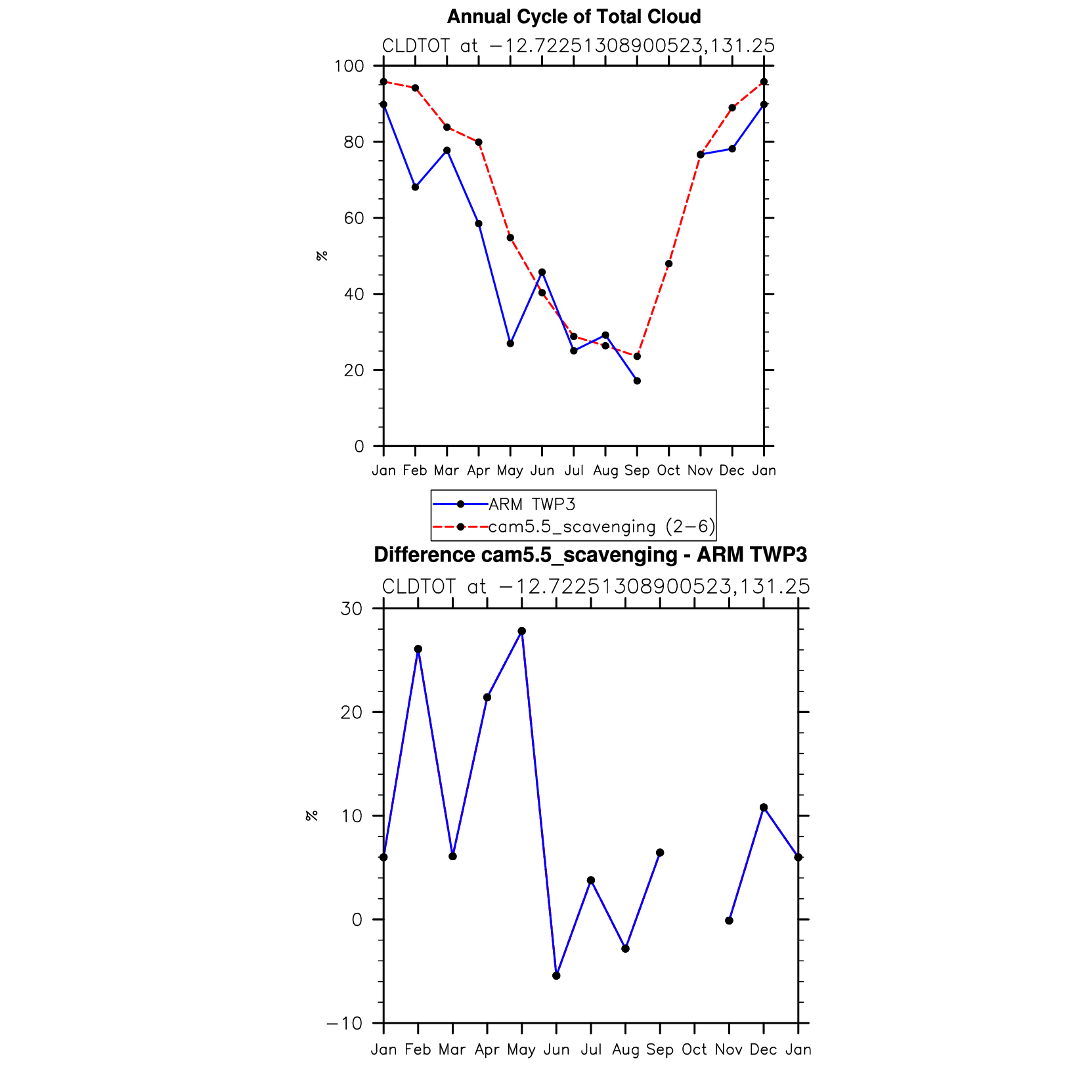 Annual Cycle of Total Cloud

CLDTOT at −12.72251308900523,131.25

100
80
60
40
20
0

%

Jan Feb Mar Apr May Jun Jul Aug Sep Oct Nov Dec Jan

ARM TWP3
cam5.5_scavenging (2−6)

Difference cam5.5_scavenging - ARM TWP3

CLDTOT at −12.72251308900523,131.25

30
20
10
0
−10

%

Jan Feb Mar Apr May Jun Jul Aug Sep Oct Nov Dec Jan